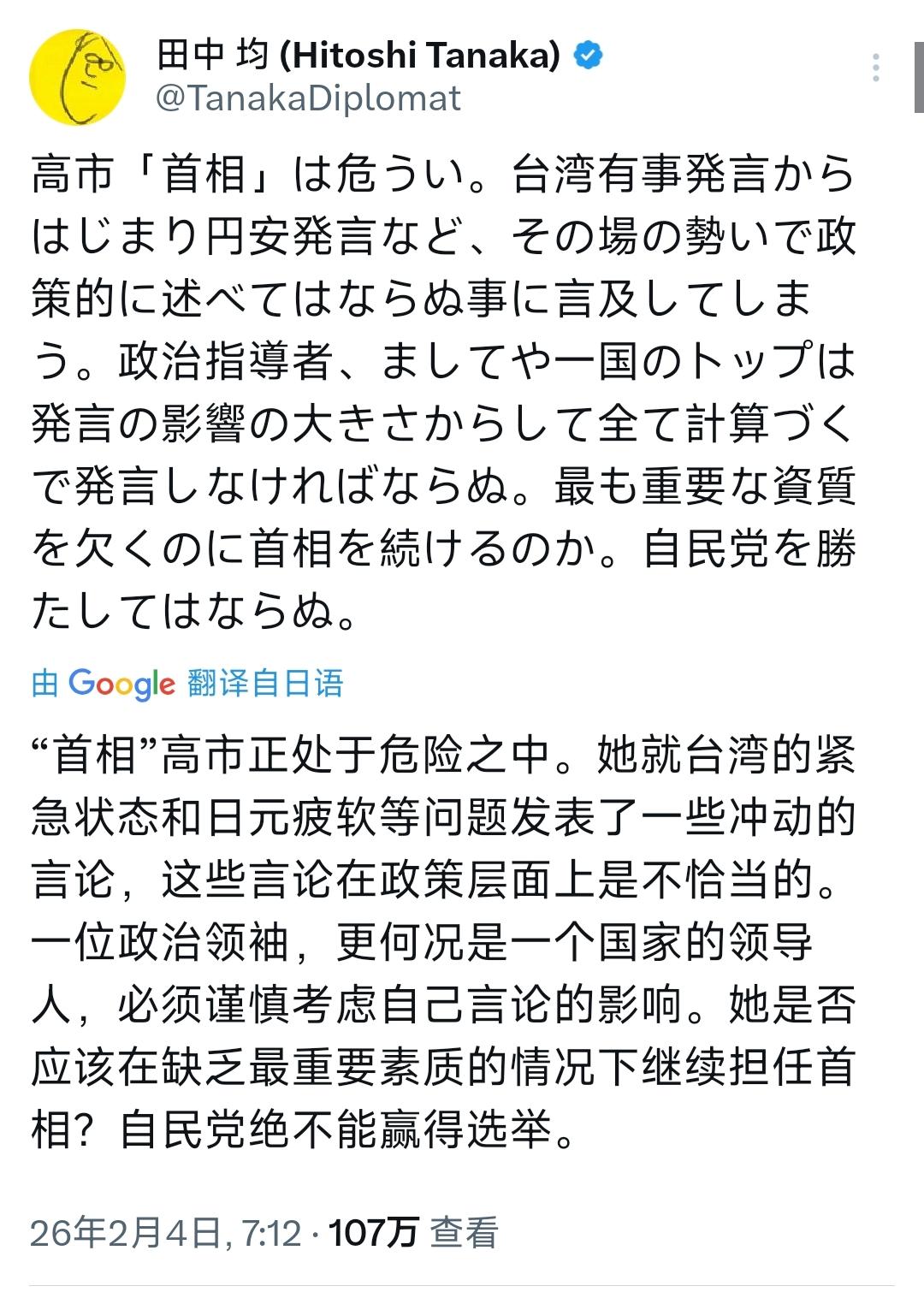 田中 均 (Hitoshi Tanaka)
@TanakaDiplomat

高市「首相」は危うい。台湾有事発言からはじまり円安発言など、その場の勢いで政策的に述べてはならぬ事に言及してしまう。政治指導者、ましてや一国のトップは発言の影響の大きさからして全て計算づくで発言しなければならぬ。最も重要な資質を欠くのに首相を続けるのか。自民党を勝たしてはならぬ。

由 Google 翻译自日语

“首相”高市正处于危险之中。她就台湾的紧急状态和日元疲软等问题发表了一些冲动的言论，这些言论在政策层面上是不恰当的。一位政治领袖，更何况是一个国家的领导人，必须谨慎考虑自己言论的影响。她是否应该在缺乏最重要素质的情况下继续担任首相？自民党绝不能赢得选举。

26年2月4日, 7:12 · 107万 查看